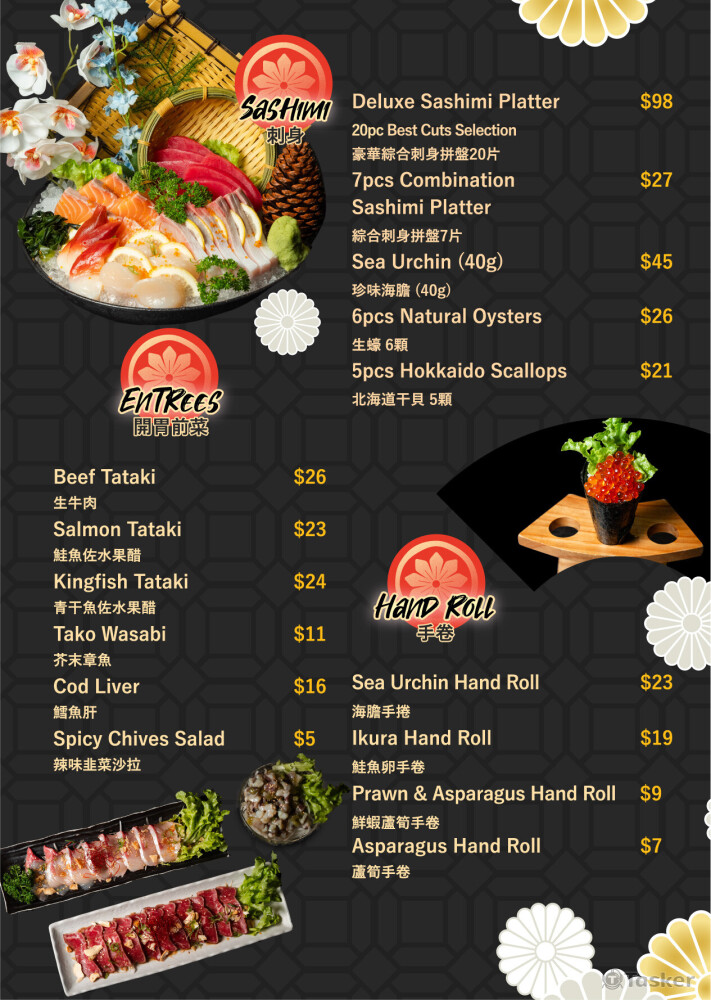 SASHIMI
刺身

Deluxe Sashimi Platter $98
20pc Best Cuts Selection
豪華綜合刺身拼盤20片

7pcs Combination Sashimi Platter $27
綜合刺身拼盤7片

Sea Urchin (40g) $45
珍味海膽 (40g)

6pcs Natural Oysters $26
生蠔 6顆

5pcs Hokkaido Scallops $21
北海道干貝 5顆

ENTREES
開胃前菜

Beef Tataki $26
生牛肉

Salmon Tataki $23
鮭魚佐水果醋

Kingfish Tataki $24
青干魚佐水果醋

Tako Wasabi $11
芥末章魚

Cod Liver $16
鱈魚肝

Spicy Chives Salad $5
辣味韭菜沙拉

HAND ROLL
手卷

Sea Urchin Hand Roll $23
海膽手捲

Ikura Hand Roll $19
鮭魚卵手卷

Prawn & Asparagus Hand Roll $9
鮮蝦蘆筍手卷

Asparagus Hand Roll $7
蘆筍手卷

tasker